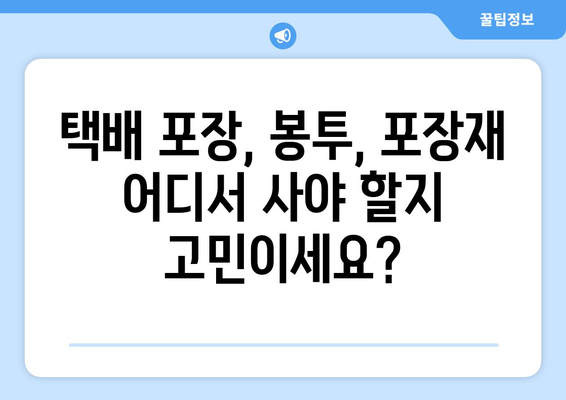 꿀팁정보

택배 포장, 봉투, 포장재 어디서 사야 할지 고민이세요?